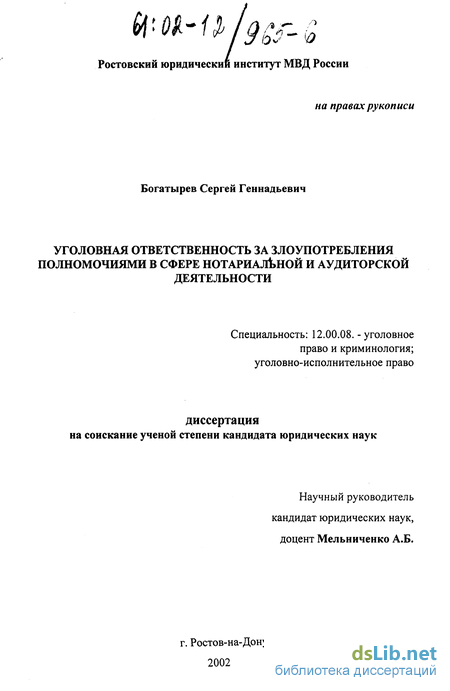 61:02-12/965-6

Ростовский юридический институт МВД России

на правах рукописи

Богатырев Сергей Геннадьевич

УГОЛОВНАЯ ОТВЕТСТВЕННОСТЬ ЗА ЗЛОУПОТРЕБЛЕНИЯ ПОЛНОМОЧИЯМИ В СФЕРЕ НОТАРИАЛЬНОЙ И АУДИТОРСКОЙ ДЕЯТЕЛЬНОСТИ

Специальность: 12.00.08. - уголовное право и криминология; уголовно-исполнительное право

диссертация
на соискание ученой степени кандидата юридических наук

Научный руководитель
кандидат юридических наук,
доцент Мельниченко А.Б.

г. Ростов-на-Дону
2002

dsLib.net
библиотека диссертаций